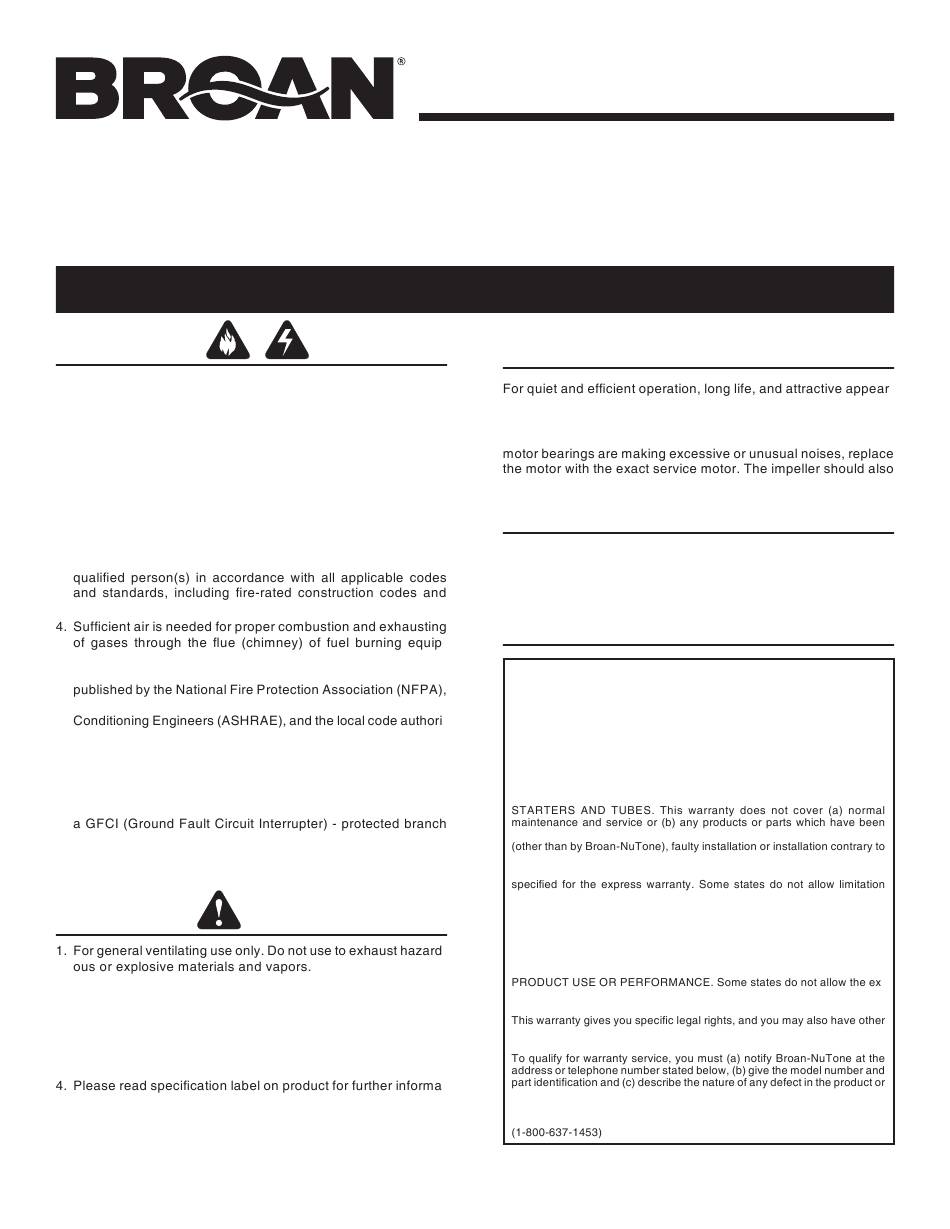 BROAN®

qualified person(s) in accordance with all applicable codes and standards, including fire-rated construction codes and

4. Sufficient air is needed for proper combustion and exhausting of gases through the flue (chimney) of fuel burning equip

published by the National Fire Protection Association (NFPA),

Conditioning Engineers (ASHRAE), and the local code authori

a GFCI (Ground Fault Circuit Interrupter) - protected branch

1. For general ventilating use only. Do not use to exhaust hazard ous or explosive materials and vapors.

4. Please read specification label on product for further informa

For quiet and efficient operation, long life, and attractive appear

motor bearings are making excessive or unusual noises, replace the motor with the exact service motor. The impeller should also

STARTERS AND TUBES. This warranty does not cover (a) normal maintenance and service or (b) any products or parts which have been

(other than by Broan-NuTone), faulty installation or installation contrary to

specified for the express warranty. Some states do not allow limitation

PRODUCT USE OR PERFORMANCE. Some states do not allow the ex

This warranty gives you specific legal rights, and you may also have other

To qualify for warranty service, you must (a) notify Broan-NuTone at the address or telephone number stated below, (b) give the model number and part identification and (c) describe the nature of any defect in the product or

(1-800-637-1453)